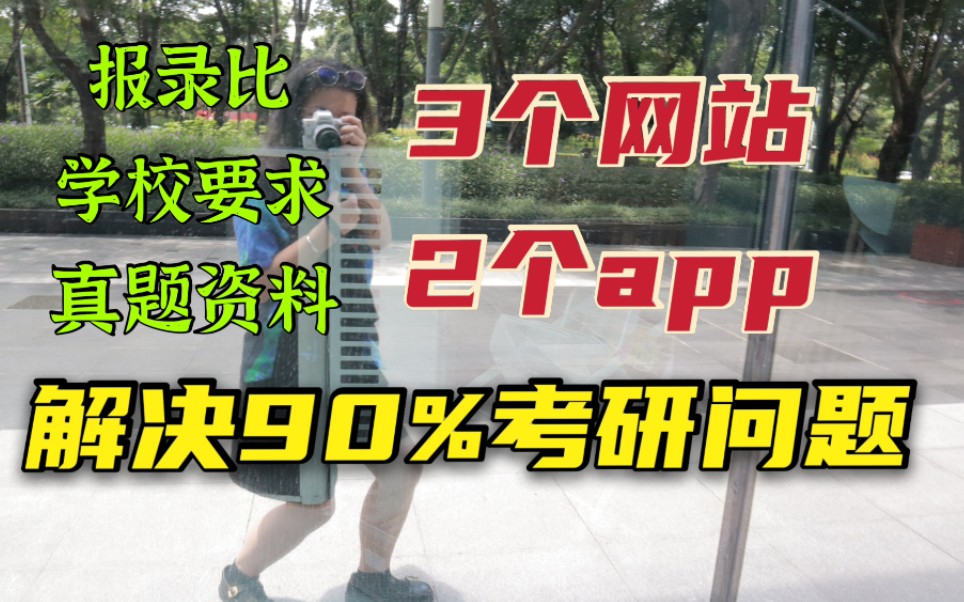 报录比
学校要求
真题资料

3个网站
2个app

解决90%考研问题